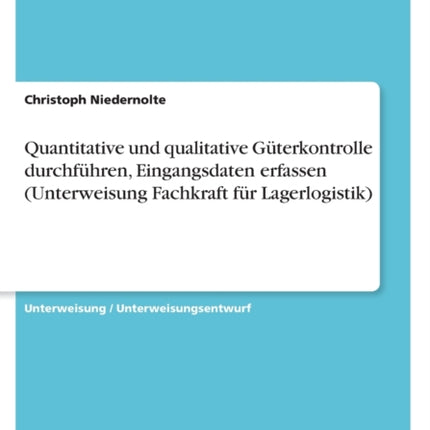 Christoph Niedernolte

Quantitative und qualitative Güterkontrolle durchführen, Eingangsdaten erfassen (Unterweisung Fachkraft für Lagerlogistik)

Unterweisung / Unterweisungsentwurf